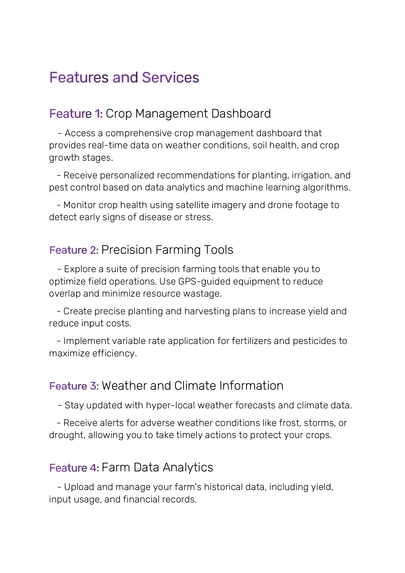 Features and Services

Feature 1: Crop Management Dashboard

- Access a comprehensive crop management dashboard that provides real-time data on weather conditions, soil health, and crop growth stages.

- Receive personalized recommendations for planting, irrigation, and pest control based on data analytics and machine learning algorithms.

- Monitor crop health using satellite imagery and drone footage to detect early signs of disease or stress.

Feature 2: Precision Farming Tools

- Explore a suite of precision farming tools that enable you to optimize field operations. Use GPS-guided equipment to reduce overlap and minimize resource wastage.

- Create precise planting and harvesting plans to increase yield and reduce input costs.

- Implement variable rate application for fertilizers and pesticides to maximize efficiency.

Feature 3: Weather and Climate Information

- Stay updated with hyper-local weather forecasts and climate data.

- Receive alerts for adverse weather conditions like frost, storms, or drought, allowing you to take timely actions to protect your crops.

Feature 4: Farm Data Analytics

- Upload and manage your farm's historical data, including yield, input usage, and financial records.